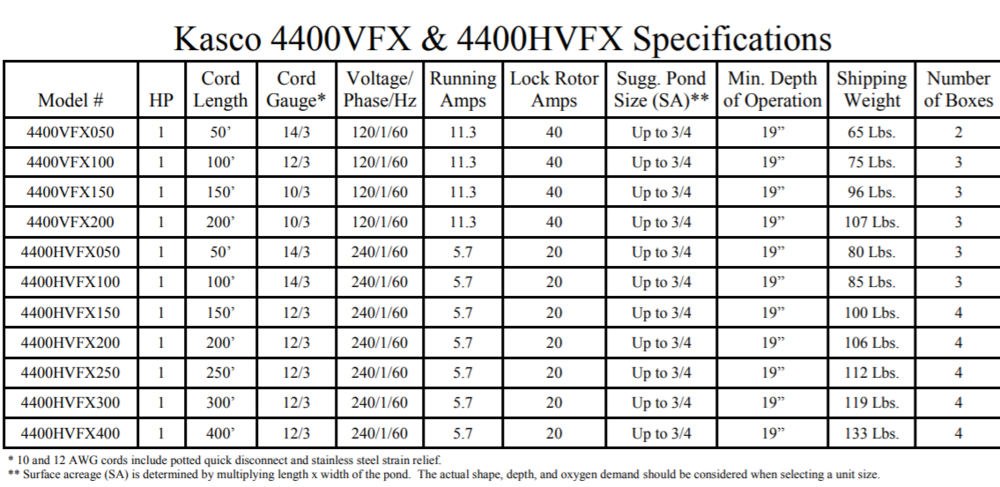 Kasco 4400VFX & 4400HVFX Specifications

| Model # | HP | Cord Length | Cord Gauge* | Voltage/ Phase/Hz | Running Amps | Lock Rotor Amps | Sugg. Pond Size (SA)** | Min. Depth of Operation | Shipping Weight | Number of Boxes |
|---|---|---|---|---|---|---|---|---|---|---|
| 4400VFX050 | 1 | 50’ | 14/3 | 120/1/60 | 11.3 | 40 | Up to 3/4 | 19” | 65 Lbs. | 2 |
| 4400VFX100 | 1 | 100’ | 12/3 | 120/1/60 | 11.3 | 40 | Up to 3/4 | 19” | 75 Lbs. | 3 |
| 4400VFX150 | 1 | 150’ | 10/3 | 120/1/60 | 11.3 | 40 | Up to 3/4 | 19” | 96 Lbs. | 3 |
| 4400VFX200 | 1 | 200’ | 10/3 | 120/1/60 | 11.3 | 40 | Up to 3/4 | 19” | 107 Lbs. | 3 |
| 4400HVFX050 | 1 | 50’ | 14/3 | 240/1/60 | 5.7 | 20 | Up to 3/4 | 19” | 80 Lbs. | 3 |
| 4400HVFX100 | 1 | 100’ | 14/3 | 240/1/60 | 5.7 | 20 | Up to 3/4 | 19” | 85 Lbs. | 3 |
| 4400HVFX150 | 1 | 150’ | 12/3 | 240/1/60 | 5.7 | 20 | Up to 3/4 | 19” | 100 Lbs. | 4 |
| 4400HVFX200 | 1 | 200’ | 12/3 | 240/1/60 | 5.7 | 20 | Up to 3/4 | 19” | 106 Lbs. | 4 |
| 4400HVFX250 | 1 | 250’ | 12/3 | 240/1/60 | 5.7 | 20 | Up to 3/4 | 19” | 112 Lbs. | 4 |
| 4400HVFX300 | 1 | 300’ | 12/3 | 240/1/60 | 5.7 | 20 | Up to 3/4 | 19” | 119 Lbs. | 4 |
| 4400HVFX400 | 1 | 400’ | 12/3 | 240/1/60 | 5.7 | 20 | Up to 3/4 | 19” | 133 Lbs. | 4 |

* 10 and 12 AWG cords include potted quick disconnect and stainless steel strain relief.
** Surface acreage (SA) is determined by multiplying length x width of the pond. The actual shape, depth, and oxygen demand should be considered when selecting a unit size.